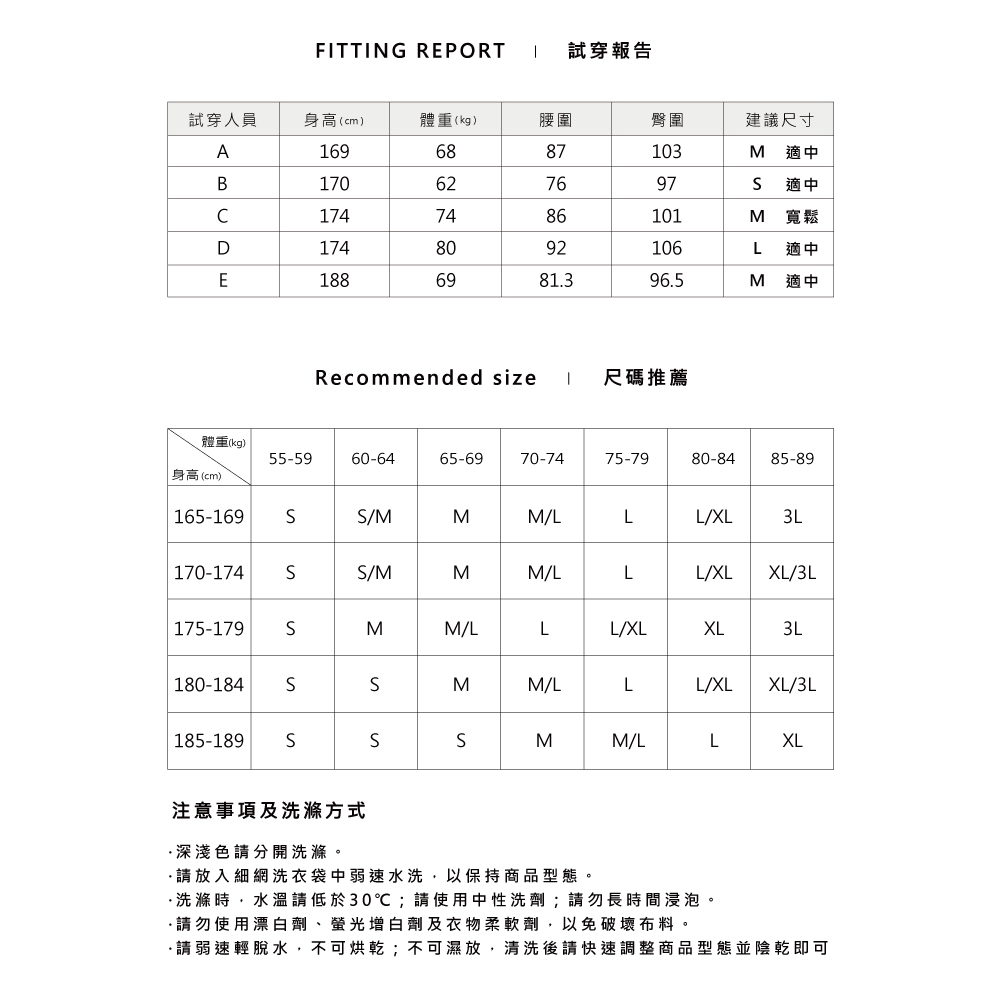 FITTING REPORT | 試穿報告

| 試穿人員 | 身高(cm) | 體重(kg) | 腰圍 | 臀圍 | 建議尺寸 |
|---|---|---|---|---|---|
| A | 169 | 68 | 87 | 103 | M 適中 |
| B | 170 | 62 | 76 | 97 | S 適中 |
| C | 174 | 74 | 86 | 101 | M 寬鬆 |
| D | 174 | 80 | 92 | 106 | L 適中 |
| E | 188 | 69 | 81.3 | 96.5 | M 適中 |

Recommended size | 尺碼推薦

| 體重(kg) 身高(cm) | 55-59 | 60-64 | 65-69 | 70-74 | 75-79 | 80-84 | 85-89 |
|---|---|---|---|---|---|---|---|
| 165-169 | S | S/M | M | M/L | L | L/XL | 3L |
| 170-174 | S | S/M | M | M/L | L | L/XL | XL/3L |
| 175-179 | S | M | M/L | L | L/XL | XL | 3L |
| 180-184 | S | S | M | M/L | L | L/XL | XL/3L |
| 185-189 | S | S | S | M | M/L | L | XL |

注意事項及洗滌方式

·深淺色請分開洗滌。
·請放入細網洗衣袋中弱速水洗，以保持商品型態。
·洗滌時，水溫請低於30℃；請使用中性洗劑；請勿長時間浸泡。
·請勿使用漂白劑、螢光增白劑及衣物柔軟劑，以免破壞布料。
·請弱速輕脫水，不可烘乾；不可濕放，清洗後請快速調整商品型態並陰乾即可